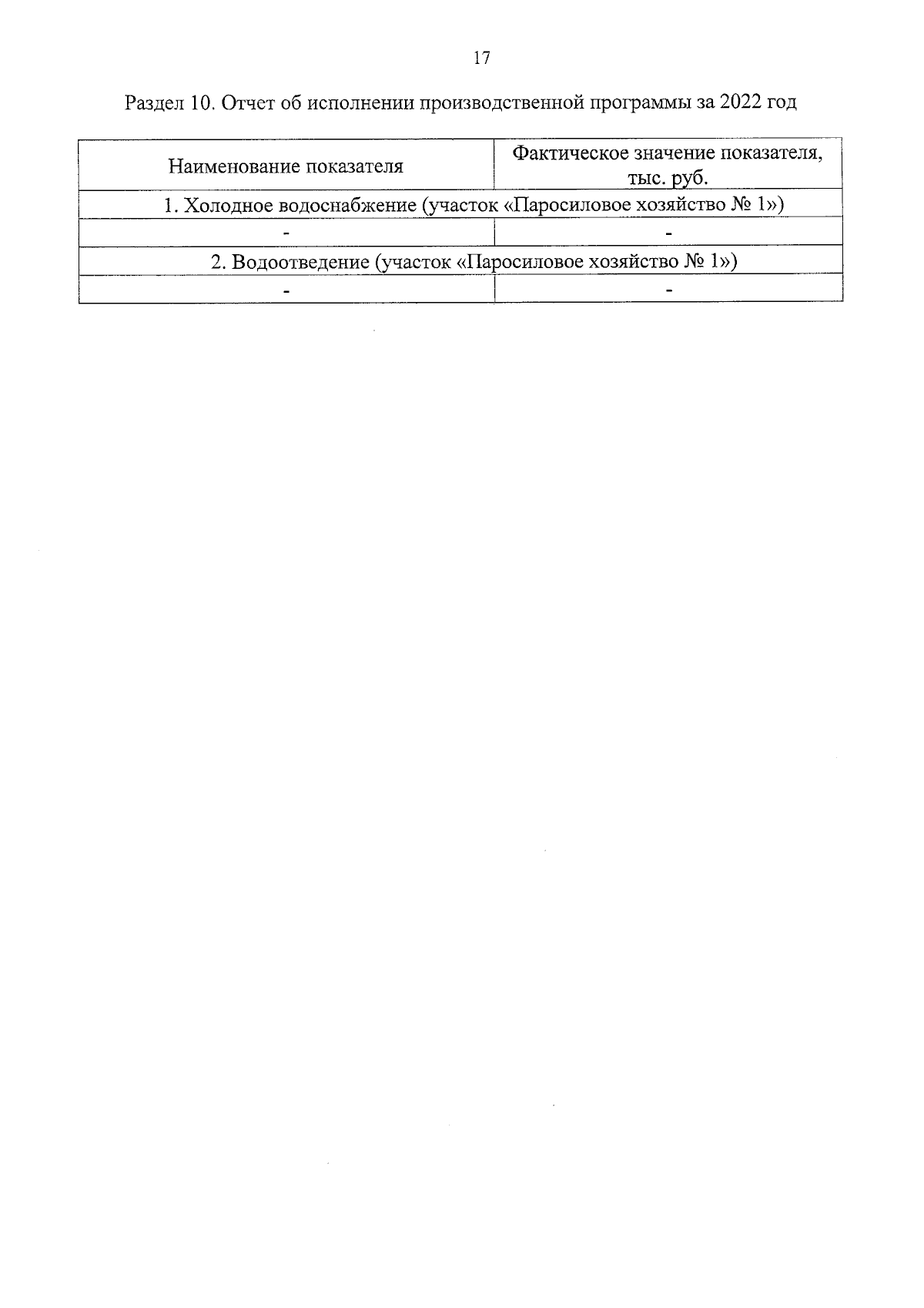 17

Раздел 10. Отчет об исполнении производственной программы за 2022 год

| Наименование показателя | Фактическое значение показателя, тыс. руб. |
|---|---|
| 1. Холодное водоснабжение (участок «Паросиловое хозяйство № 1») | |
| - | - |
| 2. Водоотведение (участок «Паросиловое хозяйство № 1») | |
| - | - |